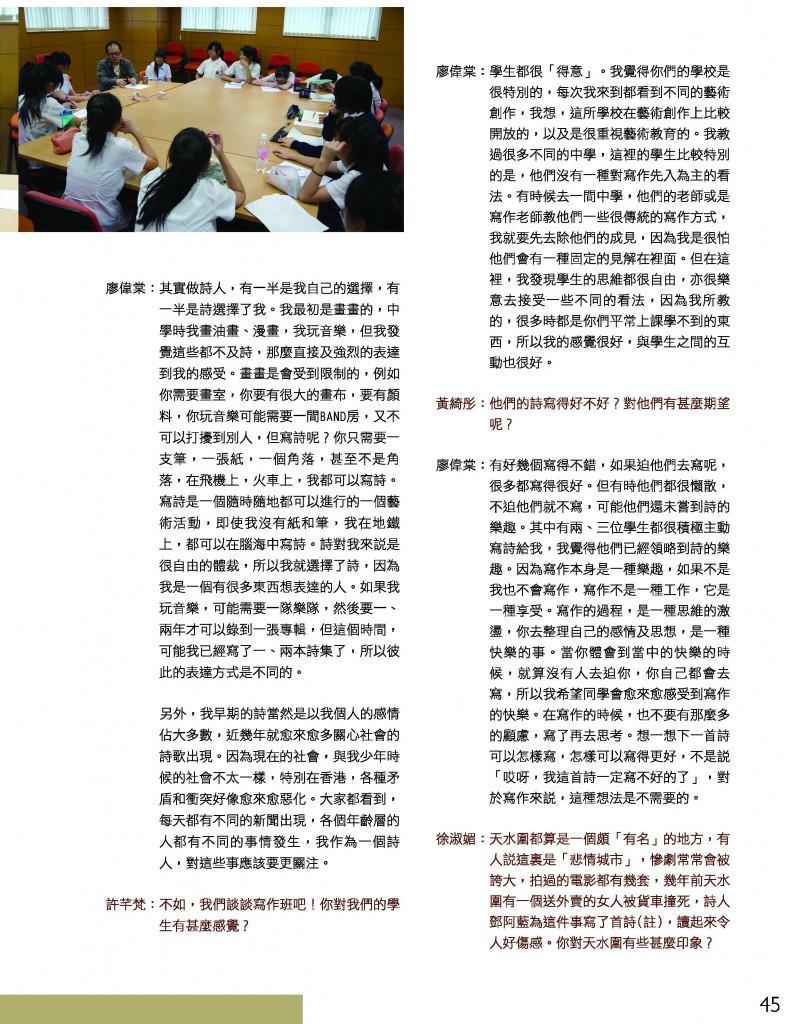 廖偉棠：其實做詩人，有一半是我自己的選擇，有一半是詩選擇了我。我最初是畫畫的，中學時我畫油畫、漫畫，我玩音樂，但我發覺這些都不及詩，那麼直接及強烈的表達到我的感受。畫畫是會受到限制的，例如你需要畫室，你要有很大的畫布，要有顏料，你玩音樂可能需要一間BAND房，又不可以打擾到別人，但寫詩呢？你只需要一支筆，一張紙，一個角落，甚至不是角落，在飛機上，火車上，我都可以寫詩。寫詩是一個隨時隨地都可以進行的一個藝術活動，即使我沒有紙和筆，我在地鐵上，都可以在腦海中寫詩。詩對我來說是很自由的體裁，所以我就選擇了詩，因為我是一個有很多東西想表達的人。如果我玩音樂，可能需要一隊樂隊，然後要一、兩年才可以錄到一張專輯，但這個時間，可能我已經寫了一、兩本詩集了，所以彼此的表達方式是不同的。

另外，我早期的詩當然是以我個人的感情佔大多數，近幾年就愈來愈多關心社會的詩歌出現。因為現在的社會，與我少年時候的社會不太一樣，特別在香港，各種矛盾和衝突好像愈來愈惡化。大家都看到，每天都有不同的新聞出現，各個年齡層的人都有不同的事情發生，我作為一個詩人，對這些事應該要更關注。

許芊梵：不如，我們談談寫作班吧！你對我們的學生有甚麼感覺？

廖偉棠：學生都很「得意」。我覺得你們的學校是很特別的，每次我來到都看到不同的藝術創作，我想，這所學校在藝術創作上比較開放的，以及是很重視藝術教育的。我教過很多不同的中學，這裡的學生比較特別的是，他們沒有一種對寫作先入為主的看法。有時候去一間中學，他們的老師或是寫作老師教他們一些很傳統的寫作方式，我就要先去除他們的成見，因為我是很怕他們會有一種固定的見解在裡面。但在這裡，我發現學生的思維都很自由，亦很樂意去接受一些不同的看法，因為我所教的，很多時都是你們平常上課學不到的東西，所以我的感覺很好，與學生之間的互動也很好。

黃綺彤：他們的詩寫得好不好？對他們有甚麼期望呢？

廖偉棠：有好幾個寫得不錯，如果迫他們去寫呢，很多都寫得很好。但有時他們都很懶散，不迫他們就不寫，可能他們還未嘗到詩的樂趣。其中有兩、三位學生都很積極主動寫詩給我，我覺得他們已經領略到詩的樂趣。因為寫作本身是一種樂趣，如果不是我也不會寫作，寫作不是一種工作，它是一種享受。寫作的過程，是一種思維的激盪，你去整理自己的感情及思想，是一種快樂的事。當你體會到當中的快樂的時候，就算沒有人去迫你，你自己都會去寫，所以我希望同學會愈來愈感受到寫作的快樂。在寫作的時候，也不要有那麼多的顧慮，寫了再去思考。想一想下一首詩可以怎樣寫，怎樣可以寫得更好，不是說「哎呀，我這首詩一定寫不好的了」，對於寫作來說，這種想法是不需要的。

徐淑媚：天水圍都算是一個頗「有名」的地方，有人說這裏是「悲情城市」，慘劇常常會被誇大，拍過的電影都有幾套，幾年前天水圍有一個送外賣的女人被貨車撞死，詩人鄧阿藍為這件事寫了首詩(註)，讀起來令人好傷感。你對天水圍有些甚麼印象？

45